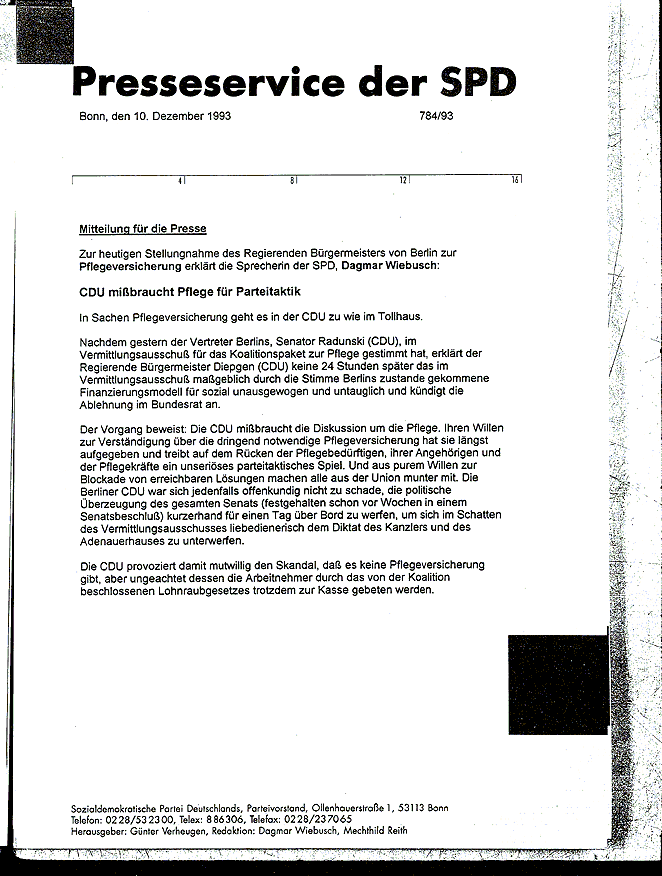 Presseservice der SPD

Bonn, den 10. Dezember 1993 784/93

4 8 12 16

Mitteilung für die Presse

Zur heutigen Stellungnahme des Regierenden Bürgermeisters von Berlin zur Pflegeversicherung erklärt die Sprecherin der SPD, Dagmar Wiebusch:

CDU mißbraucht Pflege für Parteitaktik

In Sachen Pflegeversicherung geht es in der CDU zu wie im Tollhaus.

Nachdem gestern der Vertreter Berlins, Senator Radunski (CDU), im Vermittlungsausschuß für das Koalitionspaket zur Pflege gestimmt hat, erklärt der Regierende Bürgermeister Diepgen (CDU) keine 24 Stunden später das im Vermittlungsausschuß maßgeblich durch die Stimme Berlins zustande gekommene Finanzierungsmodell für sozial unausgewogen und untauglich und kündigt die Ablehnung im Bundesrat an.

Der Vorgang beweist: Die CDU mißbraucht die Diskussion um die Pflege. Ihren Willen zur Verständigung über die dringend notwendige Pflegeversicherung hat sie längst aufgegeben und treibt auf dem Rücken der Pflegebedürftigen, ihrer Angehörigen und der Pflegekräfte ein unseriöses parteitaktisches Spiel. Und aus purem Willen zur Blockade von erreichbaren Lösungen machen alle aus der Union munter mit. Die Berliner CDU war sich jedenfalls offenkundig nicht zu schade, die politische Überzeugung des gesamten Senats (festgehalten schon vor Wochen in einem Senatsbeschluß) kurzerhand für einen Tag über Bord zu werfen, um sich im Schatten des Vermittlungsausschusses liebedienerisch dem Diktat des Kanzlers und des Adenauerhauses zu unterwerfen.

Die CDU provoziert damit mutwillig den Skandal, daß es keine Pflegeversicherung gibt, aber ungeachtet dessen die Arbeitnehmer durch das von der Koalition beschlossenen Lohnraubgesetzes trotzdem zur Kasse gebeten werden.

Sozialdemokratische Partei Deutschlands, Parteivorstand, Ollenhauerstraße 1, 53113 Bonn
Telefon: 0228/532300, Telex: 886306, Telefax: 0228/237065
Herausgeber: Günter Verheugen, Redaktion: Dagmar Wiebusch, Mechthild Reith